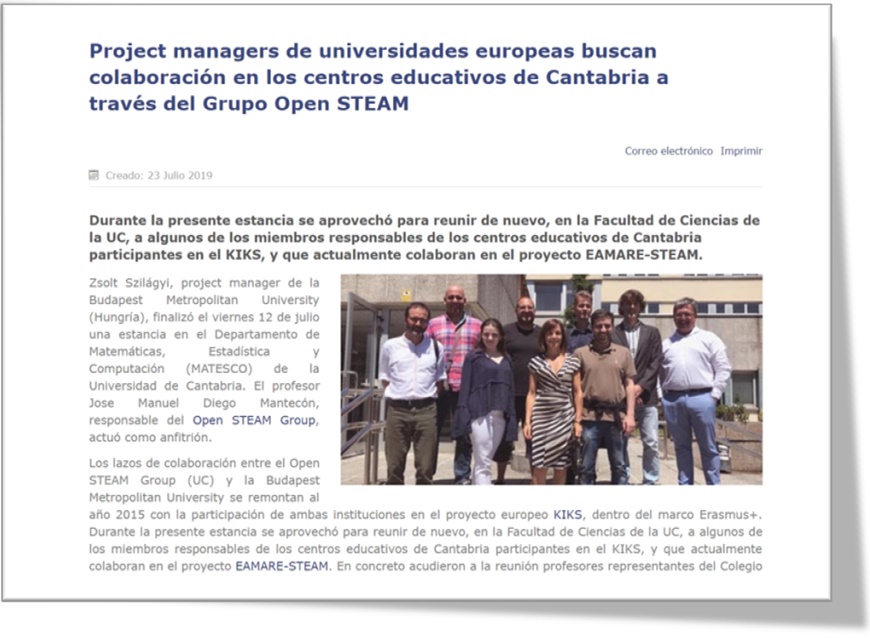 Project managers de universidades europeas buscan colaboración en los centros educativos de Cantabria a través del Grupo Open STEAM

Correo electrónico Imprimir

Creado: 23 Julio 2019

Durante la presente estancia se aprovechó para reunir de nuevo, en la Facultad de Ciencias de la UC, a algunos de los miembros responsables de los centros educativos de Cantabria participantes en el KIKS, y que actualmente colaboran en el proyecto EAMARE-STEAM.

Zsolt Szilágyi, project manager de la Budapest Metropolitan University (Hungría), finalizó el viernes 12 de julio una estancia en el Departamento de Matemáticas, Estadística y Computación (MATESCO) de la Universidad de Cantabria. El profesor Jose Manuel Diego Mantecón, responsable del Open STEAM Group, actuó como anfitrión.

Los lazos de colaboración entre el Open STEAM Group (UC) y la Budapest Metropolitan University se remontan al año 2015 con la participación de ambas instituciones en el proyecto europeo KIKS, dentro del marco Erasmus+. Durante la presente estancia se aprovechó para reunir de nuevo, en la Facultad de Ciencias de la UC, a algunos de los miembros responsables de los centros educativos de Cantabria participantes en el KIKS, y que actualmente colaboran en el proyecto EAMARE-STEAM. En concreto acudieron a la reunión profesores representantes del Colegio